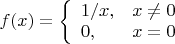 $f(x) = \begin{cases} 1/x, & x \neq 0 \\ 0, & x = 0 \end{cases}$